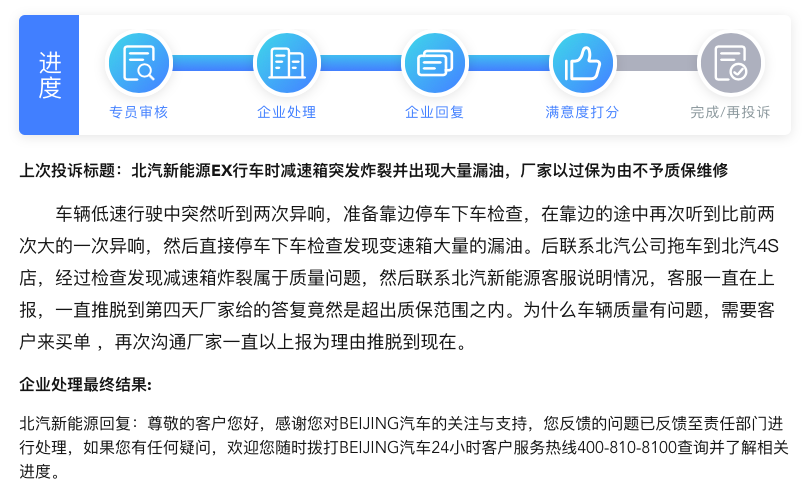 进度

专员审核　企业处理　企业回复　满意度打分　完成/再投诉

上次投诉标题：北汽新能源EX行车时减速箱突发炸裂并出现大量漏油，厂家以过保为由不予质保维修

车辆低速行驶中突然听到两次异响，准备靠边停车下车检查，在靠边的途中再次听到比前两次大的一次异响，然后直接停车下车检查发现变速箱大量的漏油。后联系北汽公司拖车到北汽4S店，经过检查发现减速箱炸裂属于质量问题，然后联系北汽新能源客服说明情况，客服一直在上报，一直推脱到第四天厂家给的答复竟然是超出质保范围之内。为什么车辆质量有问题，需要客户来买单 ，再次沟通厂家一直以上报为理由推脱到现在。

企业处理最终结果：

北汽新能源回复：尊敬的客户您好，感谢您对BEIJING汽车的关注与支持，您反馈的问题已反馈至责任部门进行处理，如果您有任何疑问，欢迎您随时拨打BEIJING汽车24小时客户服务热线400-810-8100查询并了解相关进度。